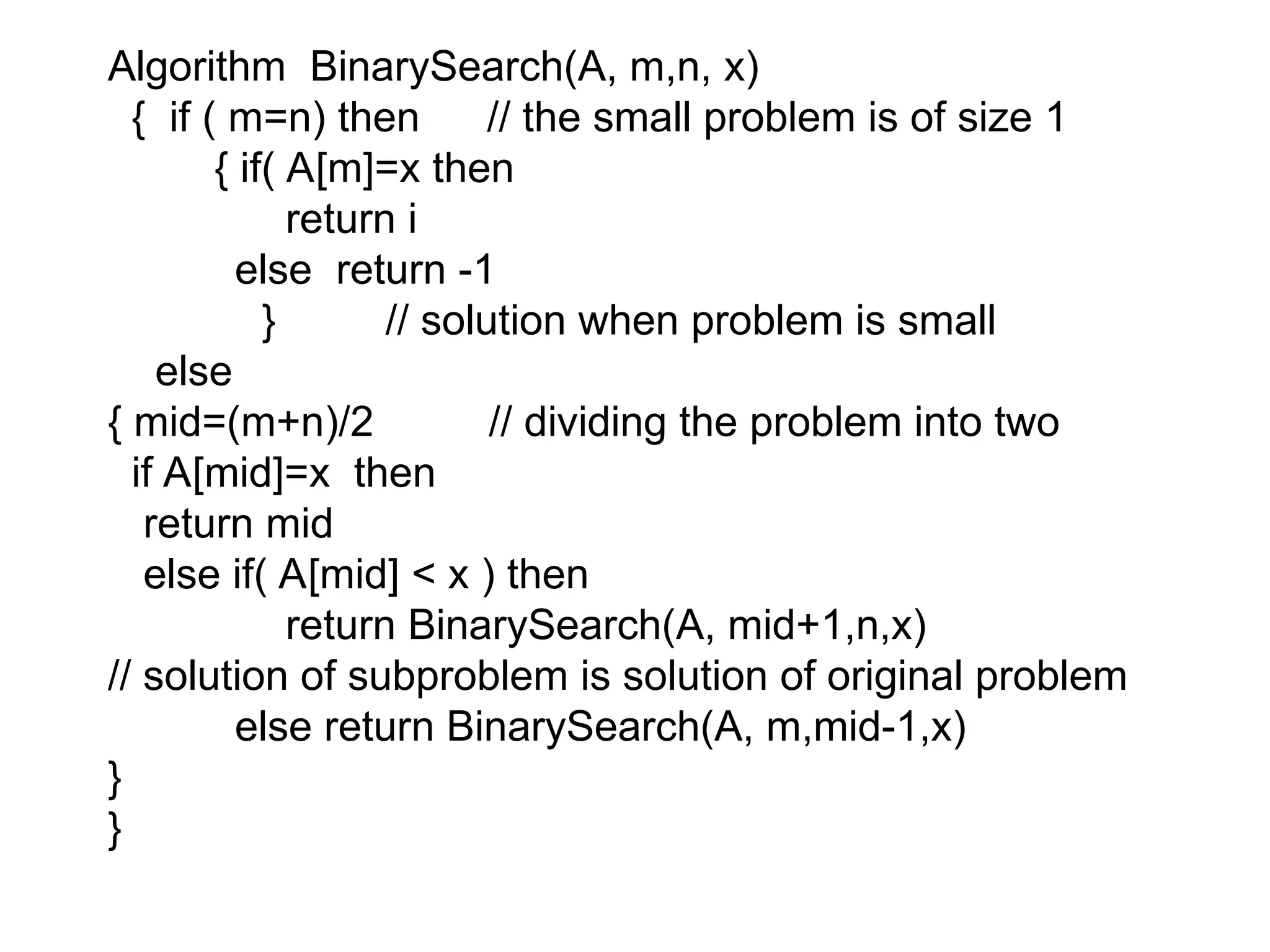 Algorithm BinarySearch(A, m,n, x)
{ if ( m=n) then // the small problem is of size 1
{ if( A[m]=x then
return i
else return -1
} // solution when problem is small
else
{ mid=(m+n)/2 // dividing the problem into two
if A[mid]=x then
return mid
else if( A[mid] < x ) then
return BinarySearch(A, mid+1,n,x)
// solution of subproblem is solution of original problem
else return BinarySearch(A, m,mid-1,x)
}
}